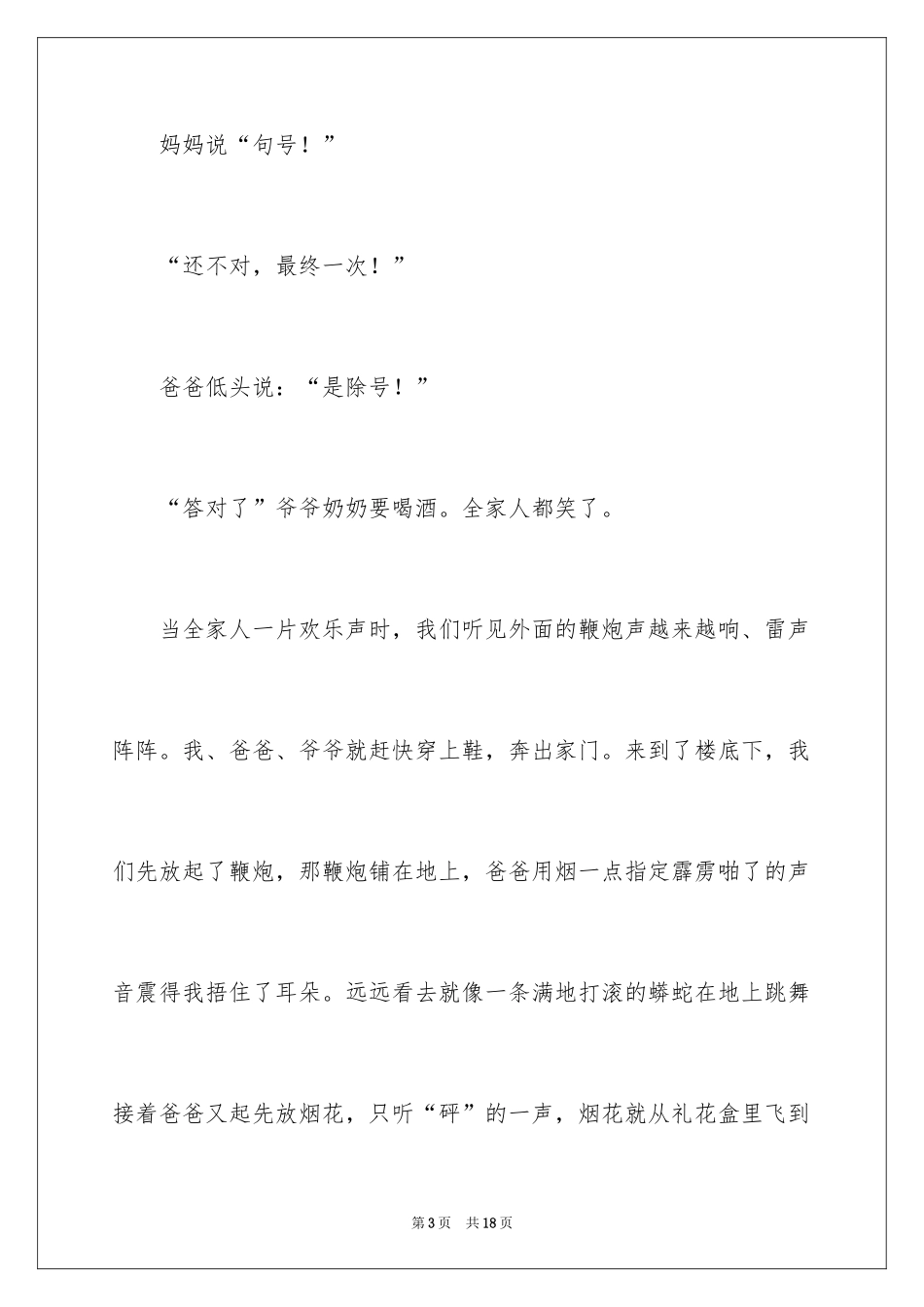 妈妈说“句号！”

“还不对，最终一次！”

爸爸低头说：“是除号！”

“答对了”爷爷奶奶要喝酒。全家人都笑了。

当全家人一片欢乐声时，我们听见外面的鞭炮声越来越响、雷声阵阵。我、爸爸、爷爷就赶快穿上鞋，奔出家门。来到了楼底下，我们先放起了鞭炮，那鞭炮铺在地上，爸爸用烟一点指定霹雳啪了的声音震得我捂住了耳朵。远远看去就像一条满地打滚的蟒蛇在地上跳舞接着爸爸又起先放烟花，只听“砰”的一声，烟花就从礼花盒里飞到

第3页 共18页